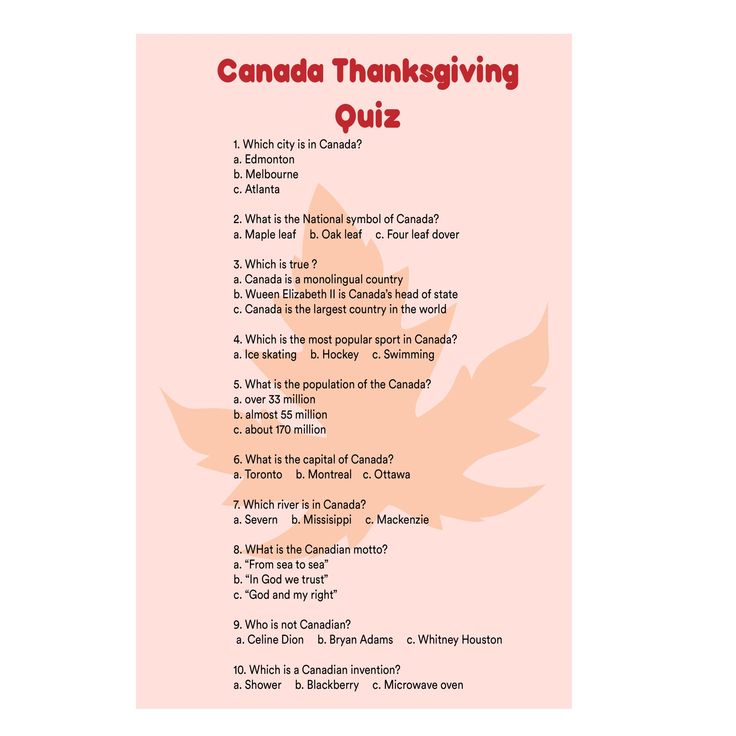 Canada Thanksgiving Quiz

1. Which city is in Canada?
a. Edmonton
b. Melbourne
c. Atlanta

2. What is the National symbol of Canada?
a. Maple leaf   b. Oak leaf   c. Four leaf dover

3. Which is true ?
a. Canada is a monolingual country
b. Wueen Elizabeth II is Canada's head of state
c. Canada is the largest country in the world

4. Which is the most popular sport in Canada?
a. Ice skating   b. Hockey   c. Swimming

5. What is the population of the Canada?
a. over 33 million
b. almost 55 million
c. about 170 million

6. What is the capital of Canada?
a. Toronto   b. Montreal   c. Ottawa

7. Which river is in Canada?
a. Severn   b. Missisippi   c. Mackenzie

8. WHat is the Canadian motto?
a. "From sea to sea"
b. "In God we trust"
c. "God and my right"

9. Who is not Canadian?
a. Celine Dion   b. Bryan Adams   c. Whitney Houston

10. Which is a Canadian invention?
a. Shower   b. Blackberry   c. Microwave oven